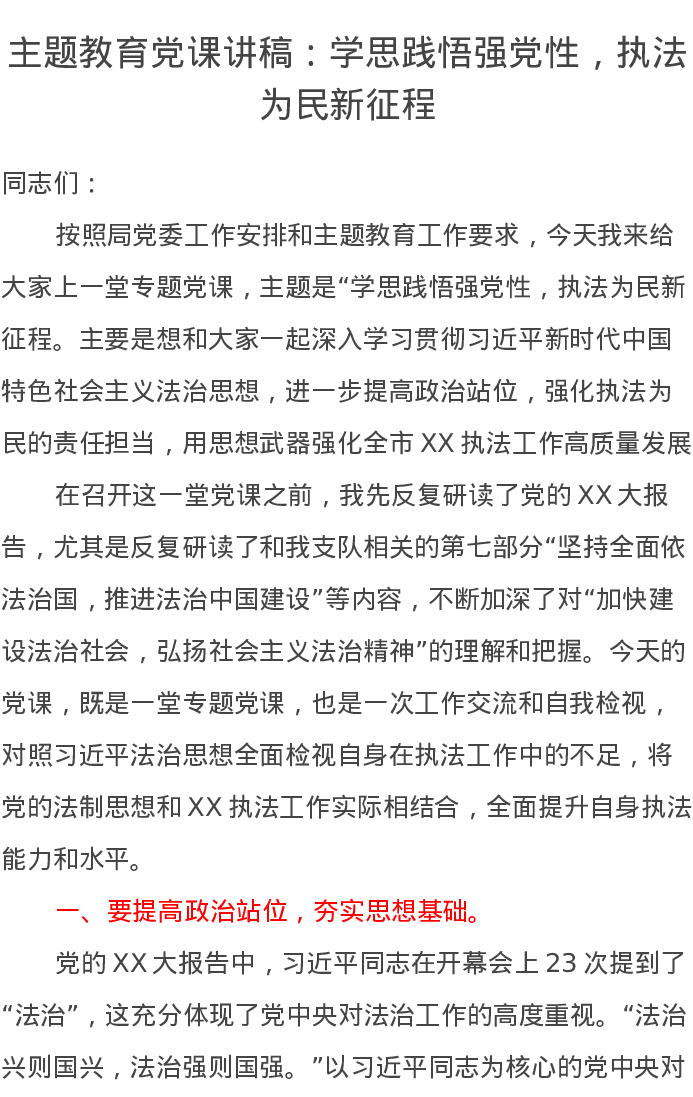 主题教育党课讲稿：学思践悟强党性，执法为民新征程

同志们：

按照局党委工作安排和主题教育工作要求，今天我来给大家上一堂专题党课，主题是“学思践悟强党性，执法为民新征程。主要是想和大家一起深入学习贯彻习近平新时代中国特色社会主义法治思想，进一步提高政治站位，强化执法为民的责任担当，用思想武器强化全市 XX 执法工作高质量发展

在召开这一堂党课之前，我先反复研读了党的 XX 大报告，尤其是反复研读了和我支队相关的第七部分“坚持全面依法治国，推进法治中国建设”等内容，不断加深了对“加快建设法治社会，弘扬社会主义法治精神”的理解和把握。今天的党课，既是一堂专题党课，也是一次工作交流和自我检视，对照习近平法治思想全面检视自身在执法工作中的不足，将党的法制思想和 XX 执法工作实际相结合，全面提升自身执法能力和水平。

一、要提高政治站位，夯实思想基础。

党的 XX 大报告中，习近平同志在开幕会上 23 次提到了“法治”，这充分体现了党中央对法治工作的高度重视。“法治兴则国兴，法治强则国强。”以习近平同志为核心的党中央对